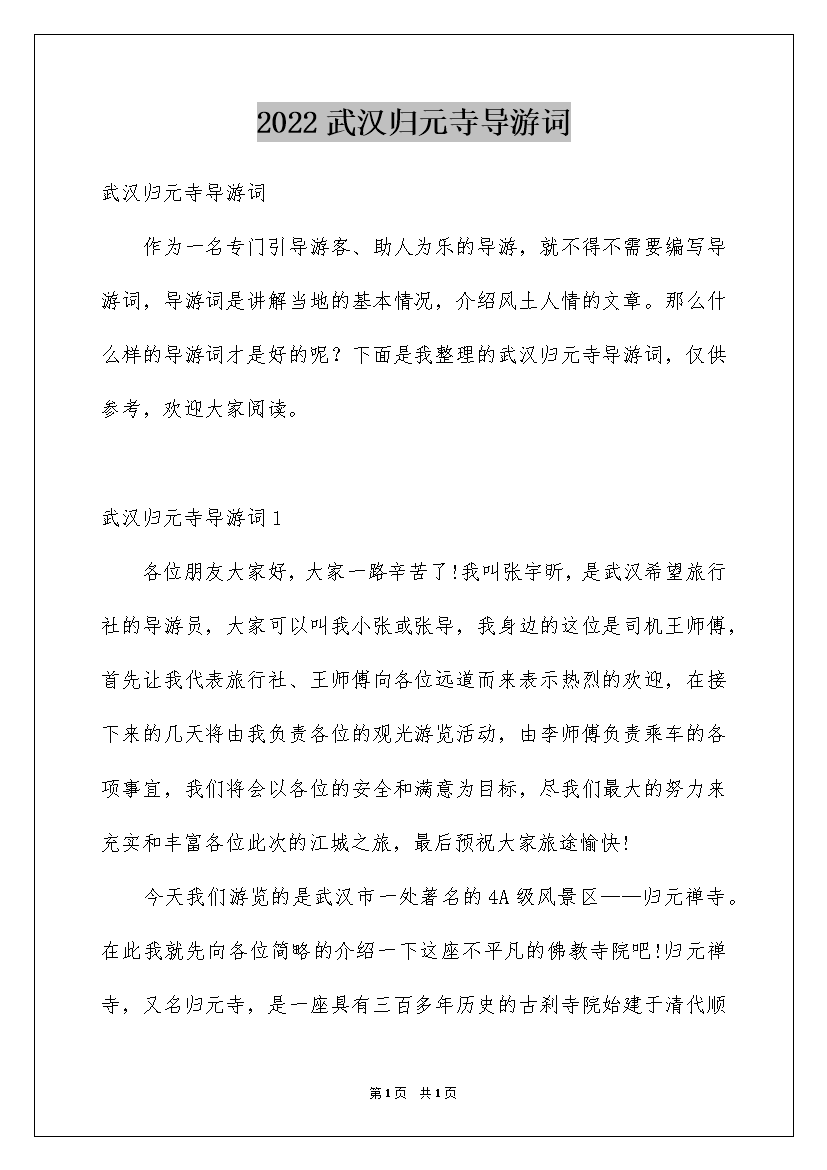 2022 武汉归元寺导游词

武汉归元寺导游词

作为一名专门引导游客、助人为乐的导游，就不得不需要编写导游词，导游词是讲解当地的基本情况，介绍风土人情的文章。那么什么样的导游词才是好的呢？下面是我整理的武汉归元寺导游词，仅供参考，欢迎大家阅读。

武汉归元寺导游词 1

各位朋友大家好，大家一路辛苦了!我叫张宇昕，是武汉希望旅行社的导游员，大家可以叫我小张或张导，我身边的这位是司机王师傅，首先让我代表旅行社、王师傅向各位远道而来表示热烈的欢迎，在接下来的几天将由我负责各位的观光游览活动，由李师傅负责乘车的各项事宜，我们将会以各位的安全和满意为目标，尽我们最大的努力来充实和丰富各位此次的江城之旅，最后预祝大家旅途愉快!

今天我们游览的是武汉市一处著名的 4A 级风景区——归元禅寺。在此我就先向各位简略的介绍一下这座不平凡的佛教寺院吧!归元禅寺，又名归元寺，是一座具有三百多年历史的古刹寺院始建于清代顺

第 1 页 共 1 页